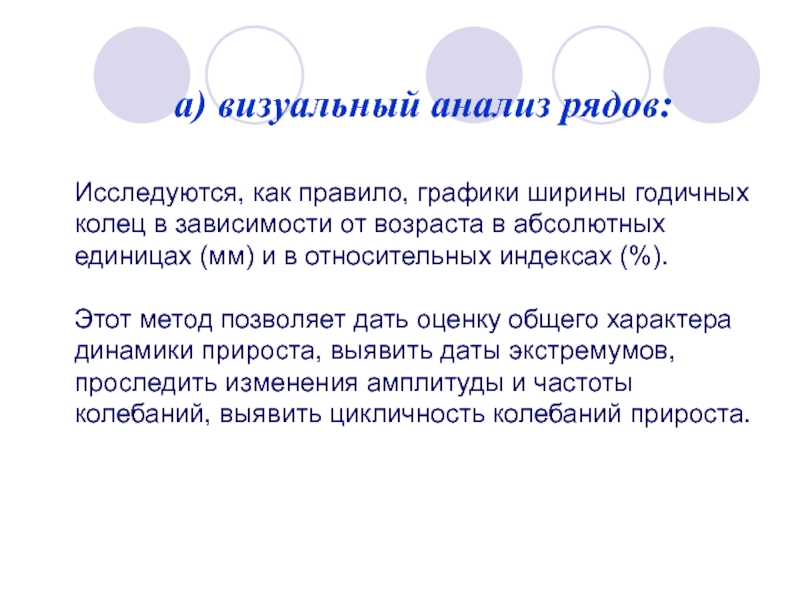 а) визуальный анализ рядов:

Исследуются, как правило, графики ширины годичных колец в зависимости от возраста в абсолютных единицах (мм) и в относительных индексах (%).

Этот метод позволяет дать оценку общего характера динамики прироста, выявить даты экстремумов, проследить изменения амплитуды и частоты колебаний, выявить цикличность колебаний прироста.